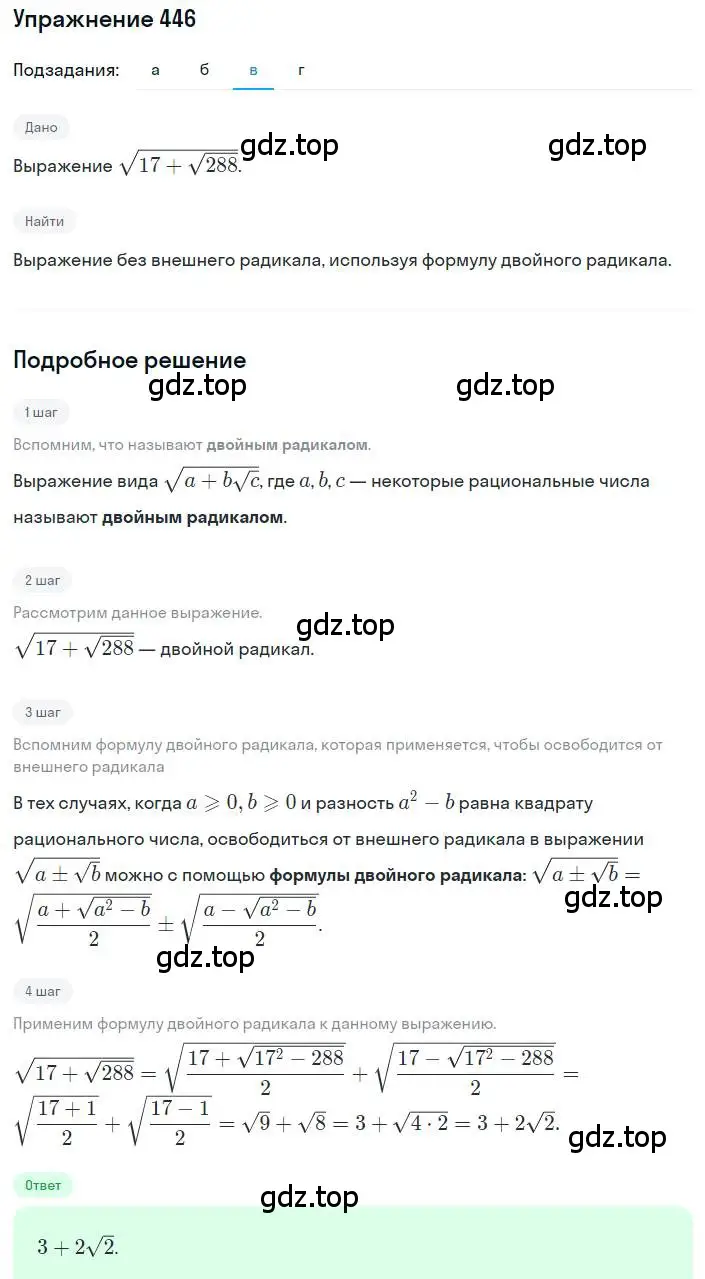 Упражнение 446

Подзадания: а б в г

Дано

Выражение $\sqrt{17+\sqrt{288}}$.

gdz.top gdz.top

Найти

Выражение без внешнего радикала, используя формулу двойного радикала.

Подробное решение

gdz.top gdz.top

1 шаг

Вспомним, что называют двойным радикалом.

Выражение вида $\sqrt{a+b\sqrt{c}}$, где $a, b, c$ — некоторые рациональные числа называют двойным радикалом.

2 шаг

Рассмотрим данное выражение.

gdz.top

$\sqrt{17+\sqrt{288}}$ — двойной радикал.

3 шаг

Вспомним формулу двойного радикала, которая применяется, чтобы освободится от внешнего радикала

В тех случаях, когда $a \geqslant 0, b \geqslant 0$ и разность $a^2 - b$ равна квадрату рационального числа, освободиться от внешнего радикала в выражении $\sqrt{a \pm \sqrt{b}}$ можно с помощью формулы двойного радикала: $\sqrt{a \pm \sqrt{b}} = \sqrt{\frac{a+\sqrt{a^2-b}}{2}} \pm \sqrt{\frac{a-\sqrt{a^2-b}}{2}}$.

gdz.top

gdz.top

4 шаг

Применим формулу двойного радикала к данному выражению.

$\sqrt{17+\sqrt{288}} = \sqrt{\frac{17+\sqrt{17^2-288}}{2}} + \sqrt{\frac{17-\sqrt{17^2-288}}{2}} = \sqrt{\frac{17+1}{2}} + \sqrt{\frac{17-1}{2}} = \sqrt{9}+\sqrt{8} = 3+\sqrt{4\cdot 2} = 3+2\sqrt{2}$.

gdz.top

Ответ

gdz.top

$3+2\sqrt{2}$.